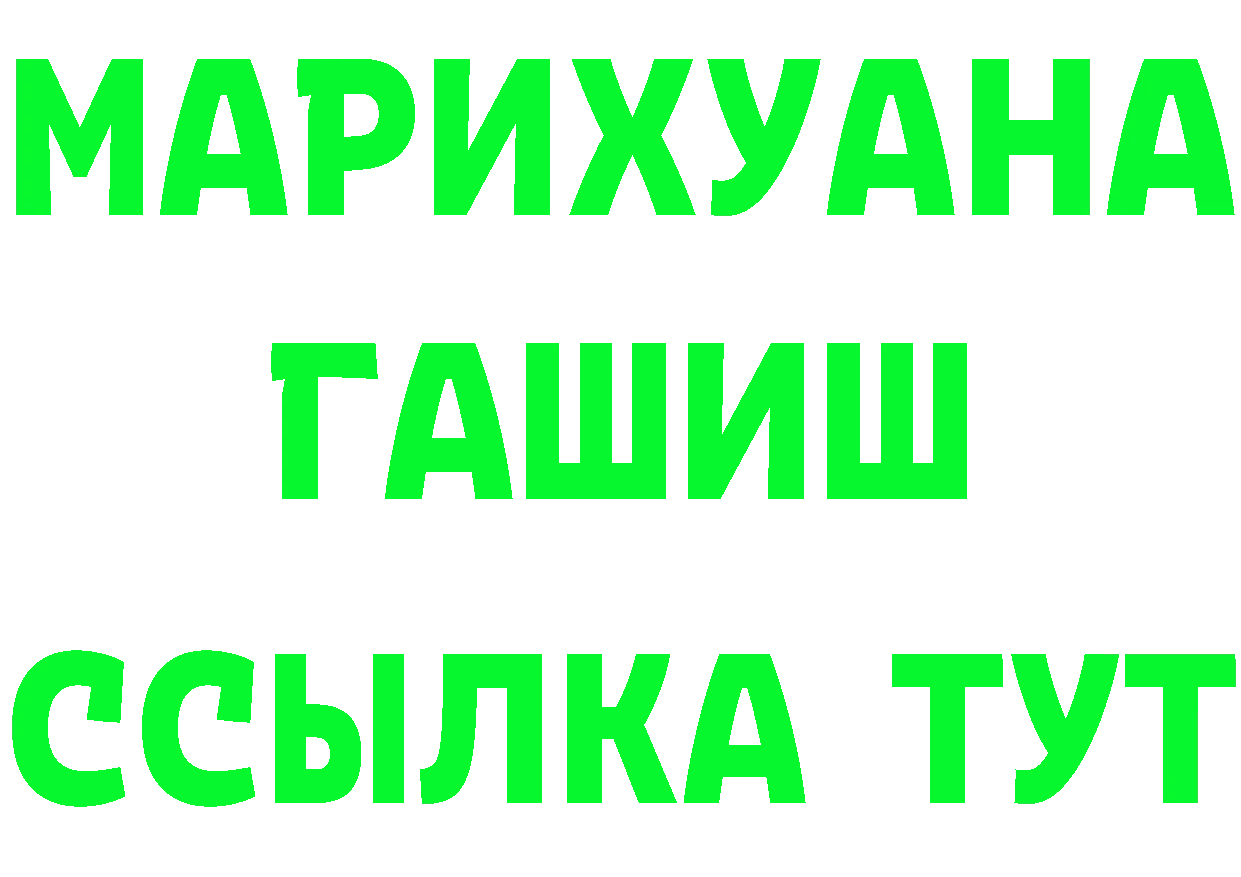 МАРИХУАНА
ГАШИШ
ССЫЛКА ТУТ